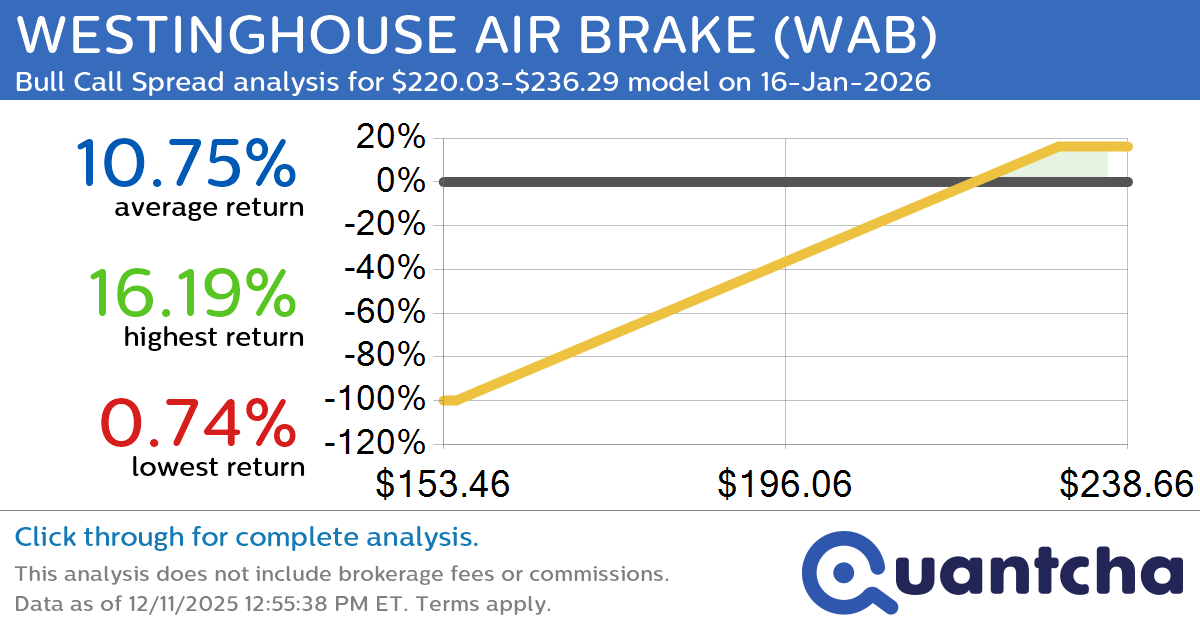 WESTINGHOUSE AIR BRAKE (WAB)
Bull Call Spread analysis for \$220.03-\$236.29 model on 16-Jan-2026

10.75%
average return

16.19%
highest return

0.74%
lowest return

20%
0%
-20%
-40%
-60%
-80%
-100%
-120%
\$153.46
\$196.06
\$238.66

Click through for complete analysis.
This analysis does not include brokerage fees or commissions.
Data as of 12/11/2025 12:55:38 PM ET. Terms apply.

Quantcha